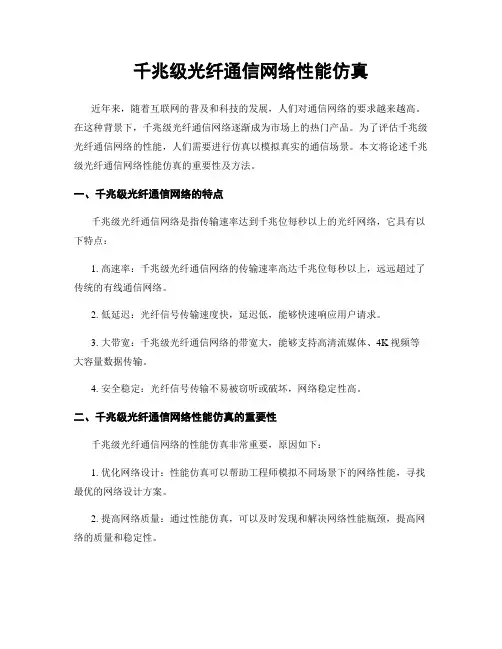 千兆级光纤通信网络性能仿真

近年来，随着互联网的普及和科技的发展，人们对通信网络的要求越来越高。在这种背景下，千兆级光纤通信网络逐渐成为市场上的热门产品。为了评估千兆级光纤通信网络的性能，人们需要进行仿真以模拟真实的通信场景。本文将论述千兆级光纤通信网络性能仿真的重要性及方法。

一、千兆级光纤通信网络的特点

千兆级光纤通信网络是指传输速率达到千兆位每秒以上的光纤网络，它具有以下特点：

1. 高速率：千兆级光纤通信网络的传输速率高达千兆位每秒以上，远远超过了传统的有线通信网络。

2. 低延迟：光纤信号传输速度快，延迟低，能够快速响应用户请求。

3. 大带宽：千兆级光纤通信网络的带宽大，能够支持高清流媒体、4K视频等大容量数据传输。

4. 安全稳定：光纤信号传输不易被窃听或破坏，网络稳定性高。

二、千兆级光纤通信网络性能仿真的重要性

千兆级光纤通信网络的性能仿真非常重要，原因如下：

1. 优化网络设计：性能仿真可以帮助工程师模拟不同场景下的网络性能，寻找最优的网络设计方案。

2. 提高网络质量：通过性能仿真，可以及时发现和解决网络性能瓶颈，提高网络的质量和稳定性。